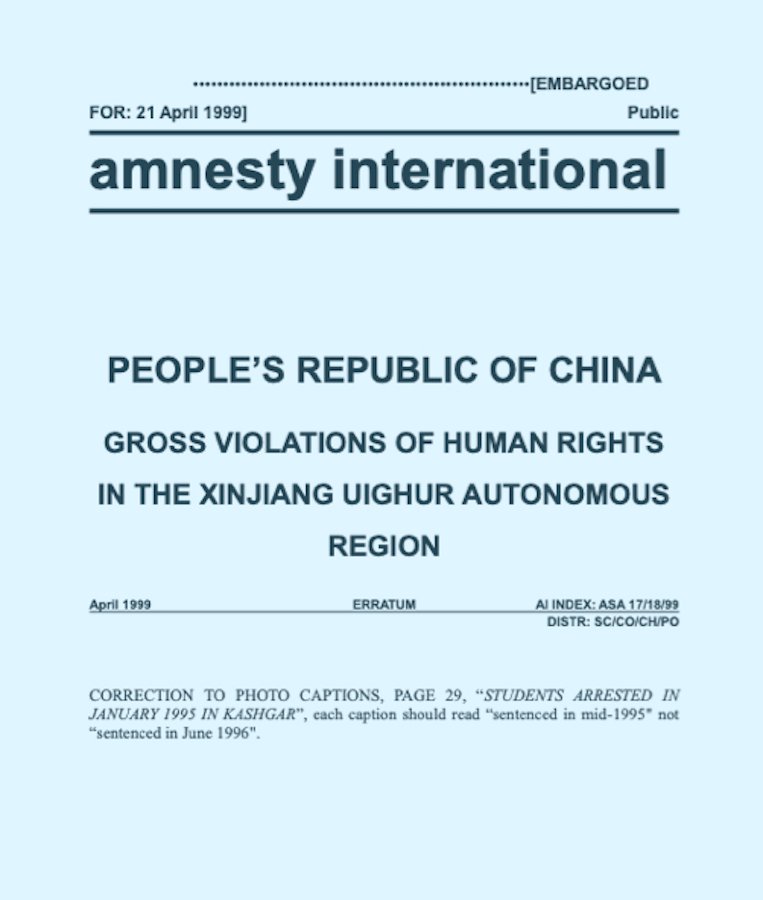 [EMBARGOED

FOR: 21 April 1999]

Public

amnesty international

PEOPLE'S REPUBLIC OF CHINA

GROSS VIOLATIONS OF HUMAN RIGHTS

IN THE XINJIANG UIGHUR AUTONOMOUS

REGION

April 1999 ERRATUM AI INDEX: ASA 17/18/99

DISTR: SC/CO/CH/PO

CORRECTION TO PHOTO CAPTIONS, PAGE 29, "STUDENTS ARRESTED IN JANUARY 1995 IN KASHGAR", each caption should read "sentenced in mid-1995" not "sentenced in June 1996".